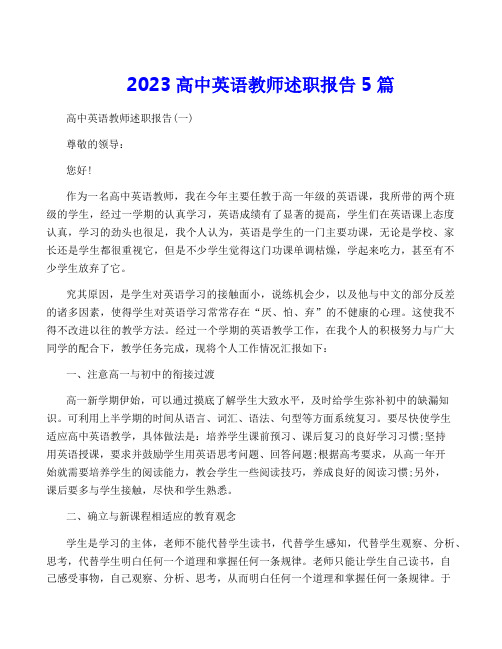 2023 高中英语教师述职报告 5 篇

高中英语教师述职报告(一)

尊敬的领导:

您好!

作为一名高中英语教师，我在今年主要任教于高一年级的英语课，我所带的两个班级的学生，经过一学期的认真学习，英语成绩有了显著的提高，学生们在英语课上态度认真，学习的劲头也很足，我个人认为，英语是学生的一门主要功课，无论是学校、家长还是学生都很重视它，但是不少学生觉得这门功课单调枯燥，学起来吃力，甚至有不少学生放弃了它。

究其原因，是学生对英语学习的接触面小，说练机会少，以及他与中文的部分反差的诸多因素，使得学生对英语学习常常存在“厌、怕、弃”的不健康的心理。这使我不得不改进以往的教学方法。经过一个学期的英语教学工作，在我个人的积极努力与广大同学的配合下，教学任务完成，现将个人工作情况汇报如下:

一、注意高一与初中的衔接过渡

高一新学期伊始，可以通过摸底了解学生大致水平，及时给学生弥补初中的缺漏知识。可利用上半学期的时间从语言、词汇、语法、句型等方面系统复习。要尽快使学生适应高中英语教学，具体做法是：培养学生课前预习、课后复习的良好学习习惯;坚持用英语授课，要求并鼓励学生用英语思考问题、回答问题;根据高考要求，从高一年开始就需要培养学生的阅读能力，教会学生一些阅读技巧，养成良好的阅读习惯;另外，课后要多与学生接触，尽快和学生熟悉。

二、确立与新课程相适应的教育观念

学生是学习的主体，老师不能代替学生读书，代替学生感知，代替学生观察、分析、思考，代替学生明白任何一个道理和掌握任何一条规律。老师只能让学生自己读书，自己感受事物，自己观察、分析、思考，从而明白任何一个道理和掌握任何一条规律。于